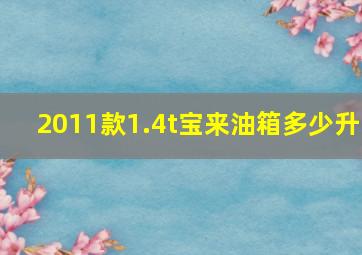 2011款1.4t宝来油箱多少升